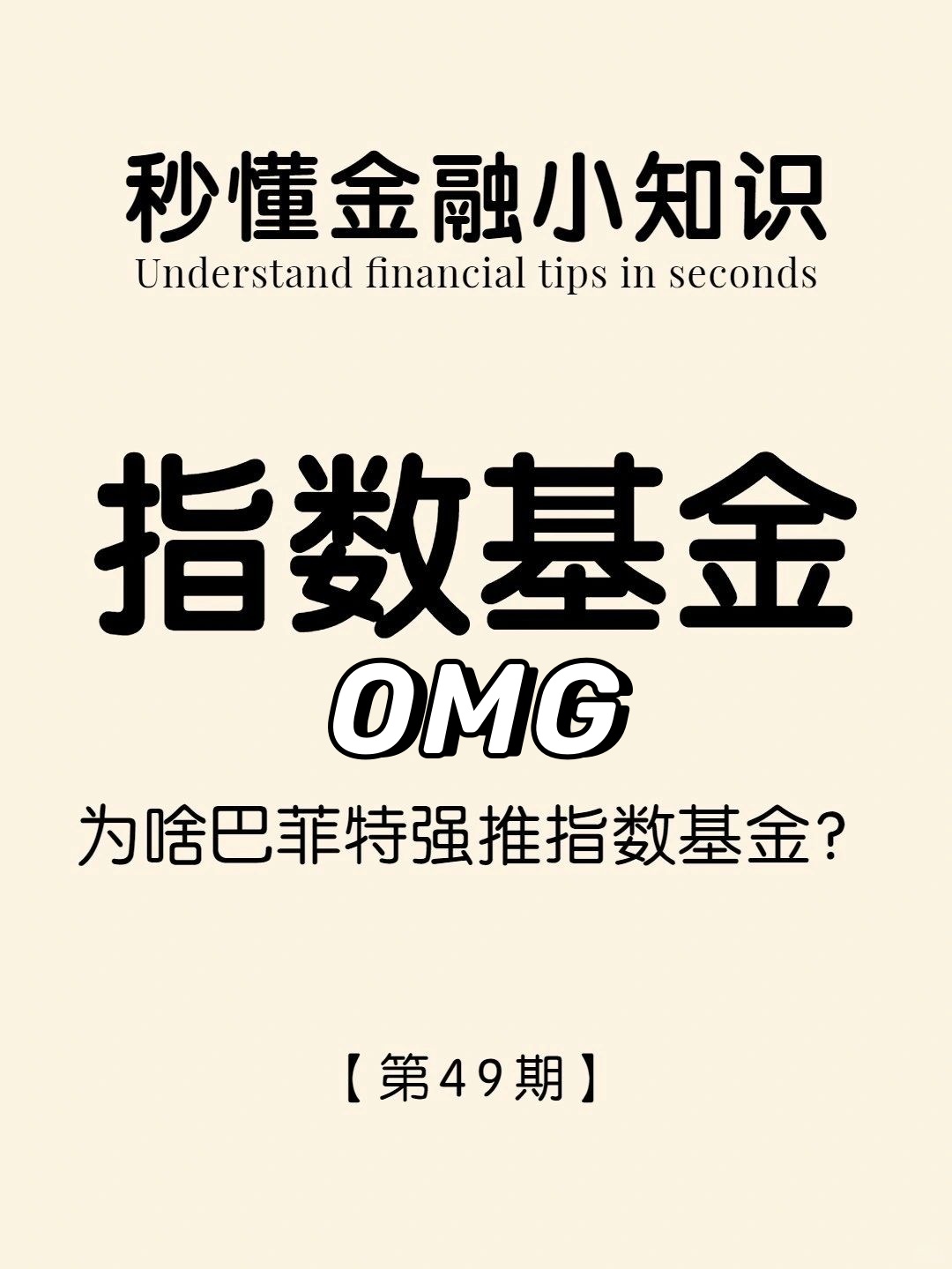 秒懂金融小知识
Understand financial tips in seconds

指数基金
OMG
为啥巴菲特强推指数基金?

【第49期】